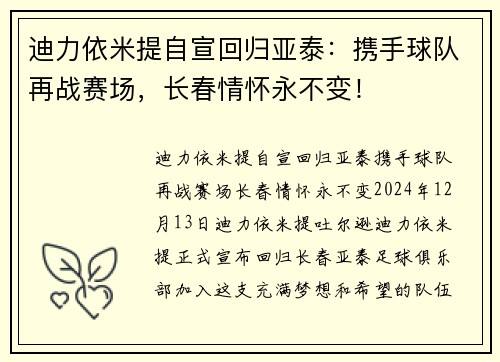 迪力依米提自宣回归亚泰：携手球队再战赛场，长春情怀永不变！

迪力依米提自宣回归亚泰携手球队再战赛场长春情怀永不变2024年12月13日迪力依米提吐尔逊迪力依米提正式宣布回归长春亚泰足球俱乐部加入这支充满梦想和希望的队伍